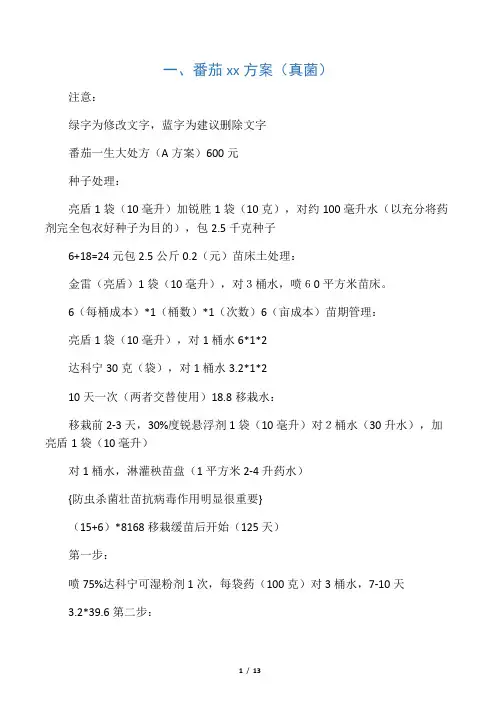 一、番茄 xx 方案（真菌）

注意：

绿字为修改文字，蓝字为建议删除文字

番茄一生大处方（A 方案）600 元

种子处理：

亮盾 1 袋（10 毫升）加锐胜 1 袋（10 克），对约 100 毫升水（以充分将药剂完全包衣好种子为目的），包 2.5 千克种子

6+18=24 元包 2.5 公斤 0.2（元）苗床土处理：

金雷（亮盾）1 袋（10 毫升），对 3 桶水，喷 6 0 平方米苗床。

6（每桶成本）*1（桶数）*1（次数）6（亩成本）苗期管理：

亮盾 1 袋（10 毫升），对 1 桶水 6*1*2

达科宁 30 克（袋），对 1 桶水 3.2*1*2

10 天一次（两者交替使用）18.8 移栽水：

移栽前 2-3 天，30%度锐悬浮剂 1 袋（10 毫升）对 2 桶水（30 升水），加亮盾 1 袋（10 毫升）

对 1 桶水，淋灌秧苗盘（1 平方米 2-4 升药水）

{防虫杀菌壮苗抗病毒作用明显很重要}

（15+6）*8168 移栽缓苗后开始（125 天）

第一步：

喷 75%达科宁可湿粉剂 1 次，每袋药（100 克）对 3 桶水，7-10 天

3.2*39.6 第二步：

1 / 13